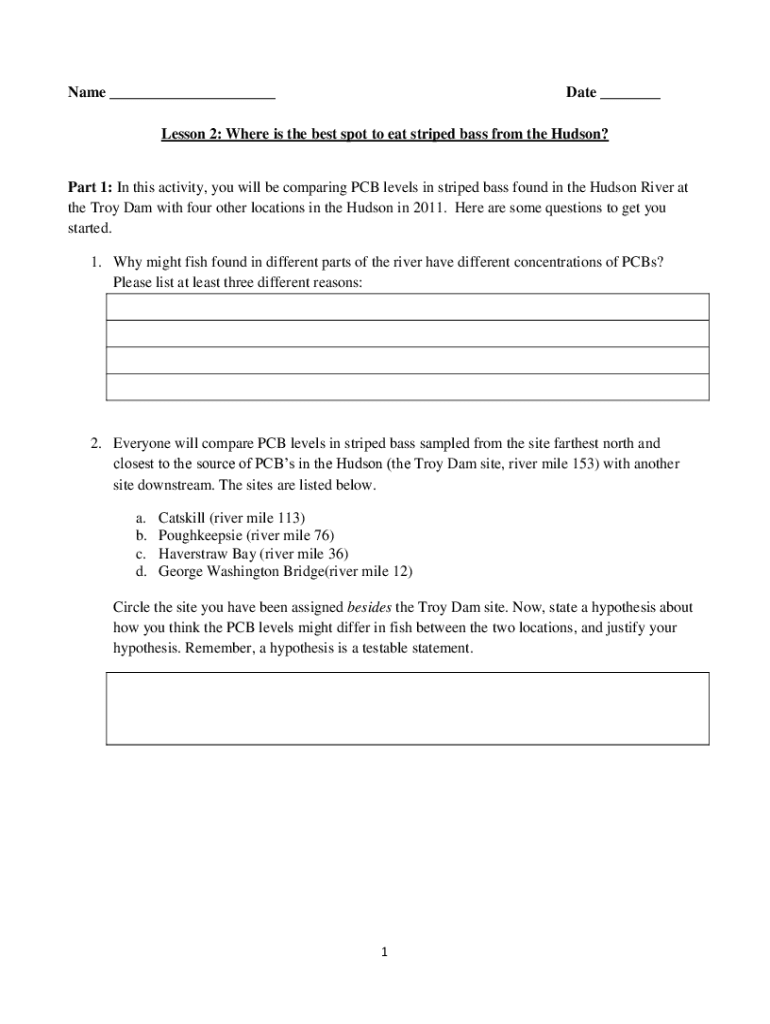 Name _____________________ Date ________

Lesson 2: Where is the best spot to eat striped bass from the Hudson?

Part 1: In this activity, you will be comparing PCB levels in striped bass found in the Hudson River at the Troy Dam with four other locations in the Hudson in 2011. Here are some questions to get you started.

1. Why might fish found in different parts of the river have different concentrations of PCBs? Please list at least three different reasons:

2. Everyone will compare PCB levels in striped bass sampled from the site farthest north and closest to the source of PCB's in the Hudson (the Troy Dam site, river mile 153) with another site downstream. The sites are listed below.

a. Catskill (river mile 113)
b. Poughkeepsie (river mile 76)
c. Haverstraw Bay (river mile 36)
d. George Washington Bridge(river mile 12)

Circle the site you have been assigned besides the Troy Dam site. Now, state a hypothesis about how you think the PCB levels might differ in fish between the two locations, and justify your hypothesis. Remember, a hypothesis is a testable statement.

1